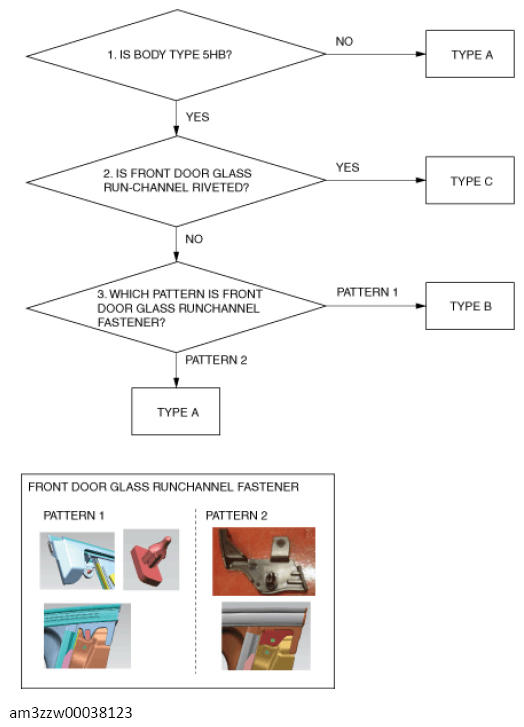 1. IS BODY TYPE 5HB?

NO

TYPE A

YES

2. IS FRONT DOOR GLASS RUN-CHANNEL RIVETED?

YES

TYPE C

NO

3. WHICH PATTERN IS FRONT DOOR GLASS RUNCHANNEL FASTENER?

PATTERN 1

TYPE B

PATTERN 2

TYPE A

FRONT DOOR GLASS RUNCHANNEL FASTENER

PATTERN 1

PATTERN 2

am3zzw00038123